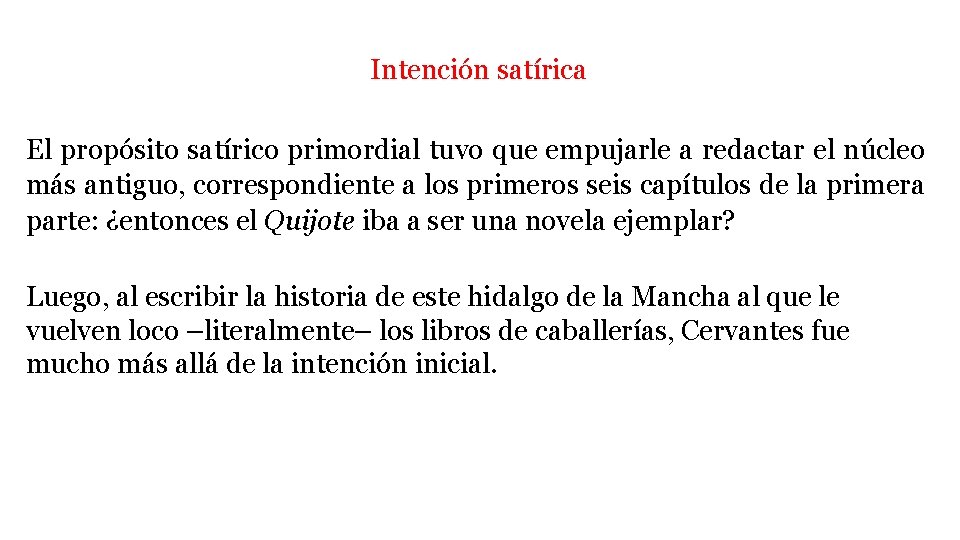 Intención satírica

El propósito satírico primordial tuvo que empujarle a redactar el núcleo más antiguo, correspondiente a los primeros seis capítulos de la primera parte: ¿entonces el Quijote iba a ser una novela ejemplar?

Luego, al escribir la historia de este hidalgo de la Mancha al que le vuelven loco –literalmente– los libros de caballerías, Cervantes fue mucho más allá de la intención inicial.